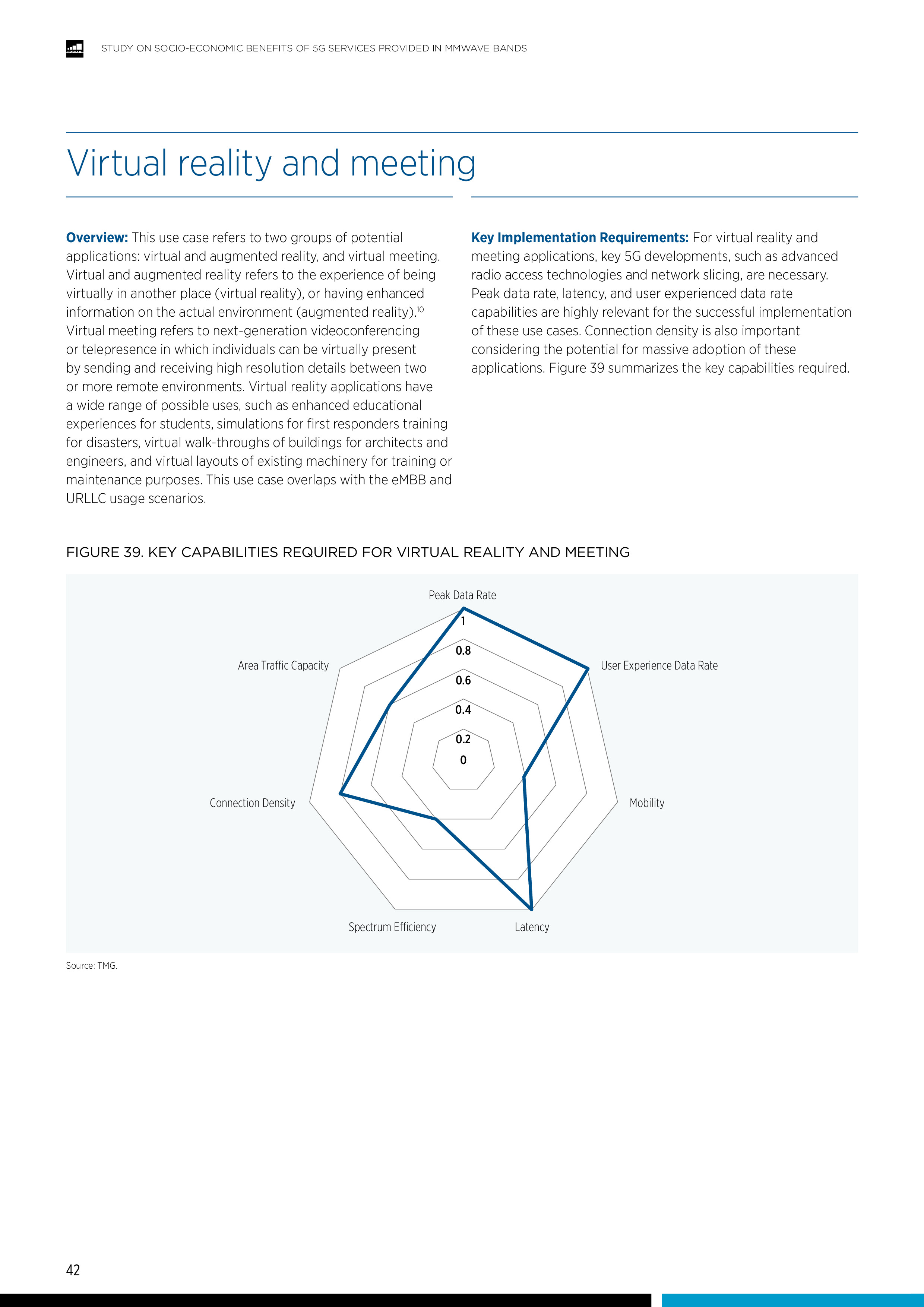 STUDY ON SOCIO-ECONOMIC BENEFITS OF 5G SERVICES PROVIDED IN MMWAVE BANDS

Virtual reality and meeting

Overview: This use case refers to two groups of potential applications: virtual and augmented reality, and virtual meeting. Virtual and augmented reality refers to the experience of being virtually in another place (virtual reality), or having enhanced information on the actual environment (augmented reality).$^{10}$ Virtual meeting refers to next-generation videoconferencing or telepresence in which individuals can be virtually present by sending and receiving high resolution details between two or more remote environments. Virtual reality applications have a wide range of possible uses, such as enhanced educational experiences for students, simulations for first responders training for disasters, virtual walk-throughs of buildings for architects and engineers, and virtual layouts of existing machinery for training or maintenance purposes. This use case overlaps with the eMBB and URLLC usage scenarios.

Key Implementation Requirements: For virtual reality and meeting applications, key 5G developments, such as advanced radio access technologies and network slicing, are necessary. Peak data rate, latency, and user experienced data rate capabilities are highly relevant for the successful implementation of these use cases. Connection density is also important considering the potential for massive adoption of these applications. Figure 39 summarizes the key capabilities required.

FIGURE 39. KEY CAPABILITIES REQUIRED FOR VIRTUAL REALITY AND MEETING

Peak Data Rate
1
0.8
0.6
0.4
0.2
0
User Experience Data Rate
Mobility
Latency
Spectrum Efficiency
Connection Density
Area Traffic Capacity

Source: TMG.

42